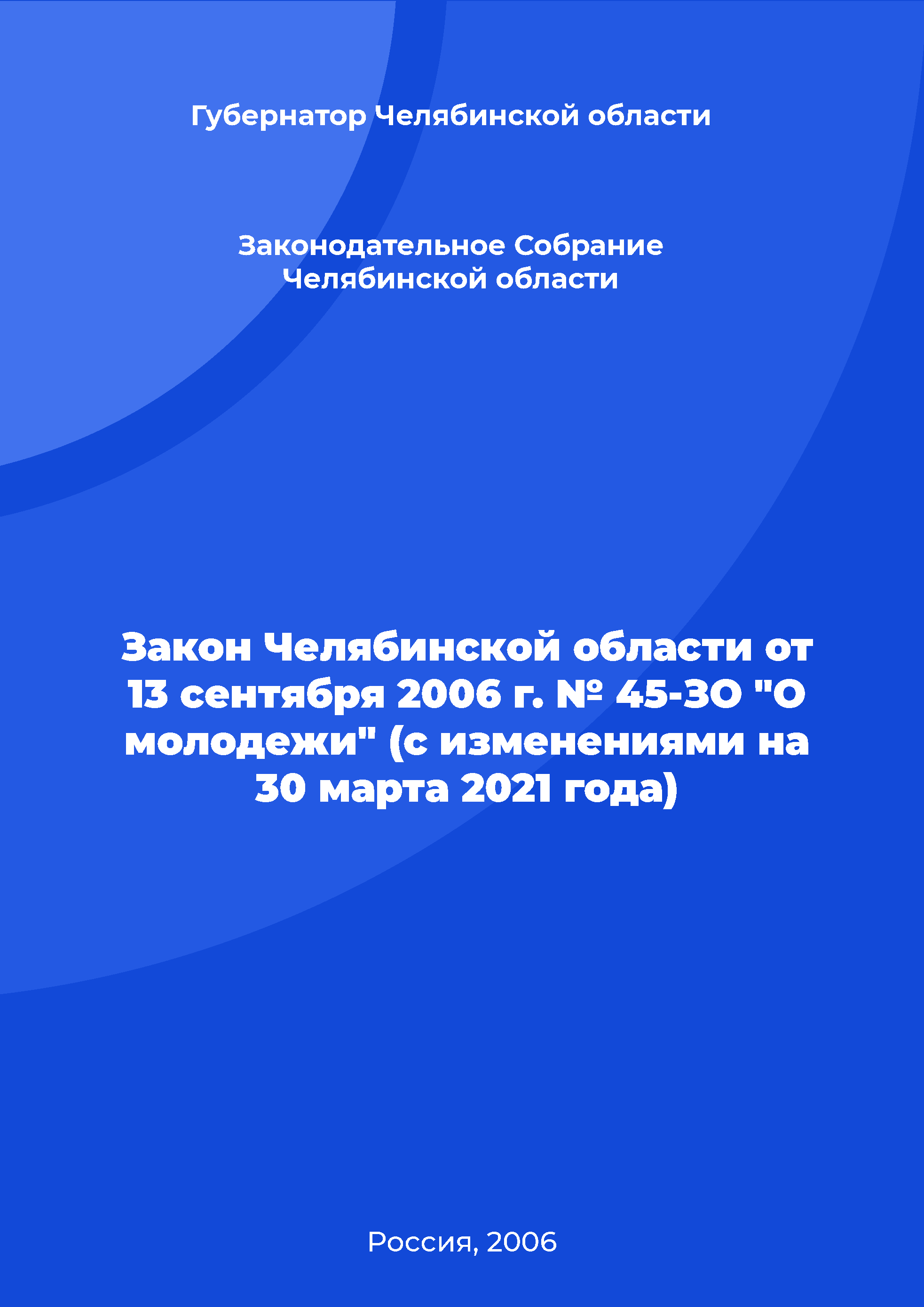 Губернатор Челябинской области

Законодательное Собрание Челябинской области

Закон Челябинской области от 13 сентября 2006 г. № 45-ЗО "О молодежи" (с изменениями на 30 марта 2021 года)

Россия, 2006